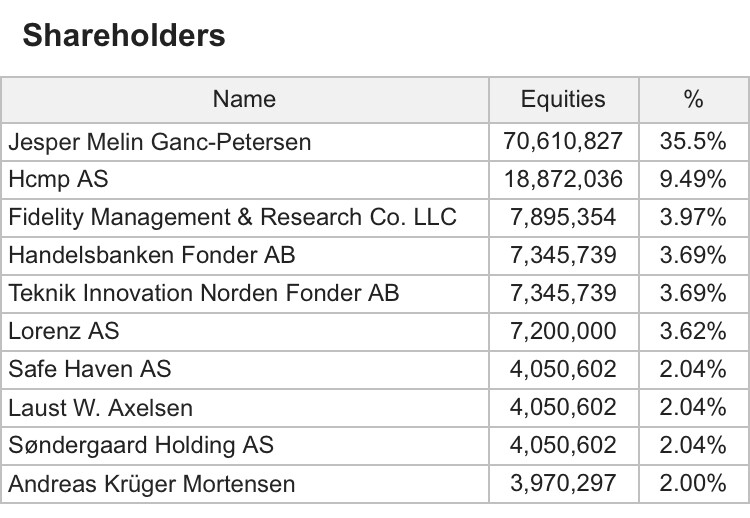 Shareholders

| Name | Equities | % |
|---|---|---|
| Jesper Melin Ganc-Petersen | 70,610,827 | 35.5% |
| Hcmp AS | 18,872,036 | 9.49% |
| Fidelity Management & Research Co. LLC | 7,895,354 | 3.97% |
| Handelsbanken Fonder AB | 7,345,739 | 3.69% |
| Teknik Innovation Norden Fonder AB | 7,345,739 | 3.69% |
| Lorenz AS | 7,200,000 | 3.62% |
| Safe Haven AS | 4,050,602 | 2.04% |
| Laust W. Axelsen | 4,050,602 | 2.04% |
| Søndergaard Holding AS | 4,050,602 | 2.04% |
| Andreas Krüger Mortensen | 3,970,297 | 2.00% |